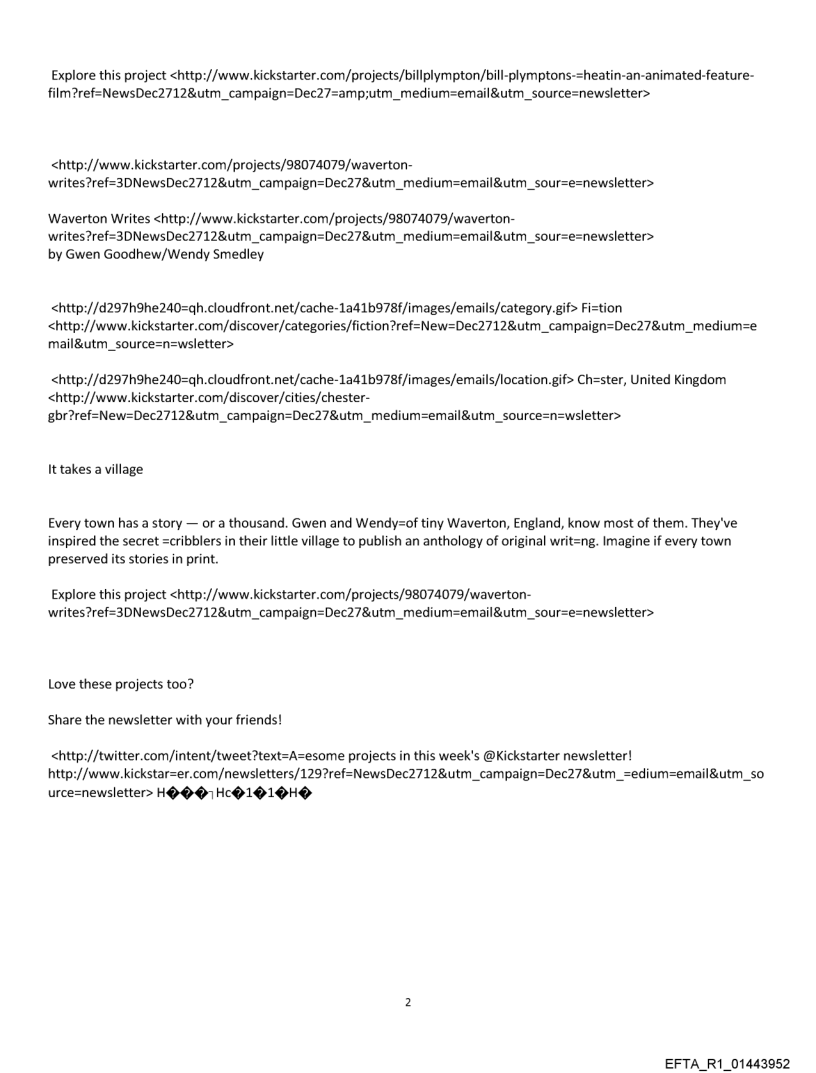 Explore this project <http://www.kickstarter.com/projects/billplympton/bill-plymptons-=heatin-an-animated-feature-film?ref=NewsDec2712&utm_campaign=Dec27=amp;utm_medium=email&utm_source=newsletter>

<http://www.kickstarter.com/projects/98074079/waverton-writes?ref=3DNewsDec2712&utm_campaign=Dec27&utm_medium=email&utm_sour=e=newsletter>

Waverton Writes <http://www.kickstarter.com/projects/98074079/waverton-writes?ref=3DNewsDec2712&utm_campaign=Dec27&utm_medium=email&utm_sour=e=newsletter> by Gwen Goodhew/Wendy Smedley

<http://d297h9he240=qh.cloudfront.net/cache-1a41b978f/images/emails/category.gif> Fi=tion <http://www.kickstarter.com/discover/categories/fiction?ref=New=Dec2712&utm_campaign=Dec27&utm_medium=email&utm_source=n=wsletter>

<http://d297h9he240=qh.cloudfront.net/cache-1a41b978f/images/emails/location.gif> Ch=ster, United Kingdom <http://www.kickstarter.com/discover/cities/chester-gbr?ref=New=Dec2712&utm_campaign=Dec27&utm_medium=email&utm_source=n=wsletter>

It takes a village

Every town has a story — or a thousand. Gwen and Wendy=of tiny Waverton, England, know most of them. They've inspired the secret =cribblers in their little village to publish an anthology of original writ=ng. Imagine if every town preserved its stories in print.

Explore this project <http://www.kickstarter.com/projects/98074079/waverton-writes?ref=3DNewsDec2712&utm_campaign=Dec27&utm_medium=email&utm_sour=e=newsletter>

Love these projects too?

Share the newsletter with your friends!

<http://twitter.com/intent/tweet?text=A=esome projects in this week's @Kickstarter newsletter! http://www.kickstar=er.com/newsletters/129?ref=NewsDec2712&utm_campaign=Dec27&utm_=edium=email&utm_source=newsletter> H���┐Hc�1�1�H�

2

EFTA_R1_01443952